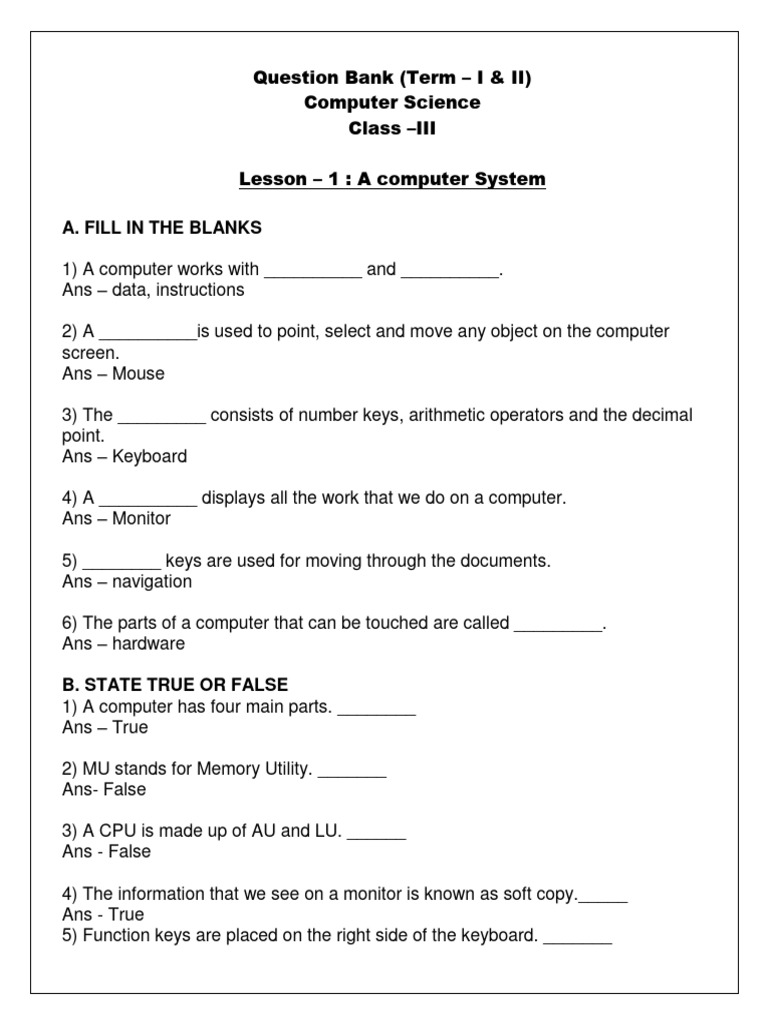 Question Bank (Term – I & II)
Computer Science
Class –III

Lesson – 1 : A computer System

A. FILL IN THE BLANKS

1) A computer works with __________ and __________.
Ans – data, instructions

2) A __________is used to point, select and move any object on the computer screen.
Ans – Mouse

3) The _________ consists of number keys, arithmetic operators and the decimal point.
Ans – Keyboard

4) A __________ displays all the work that we do on a computer.
Ans – Monitor

5) ________ keys are used for moving through the documents.
Ans – navigation

6) The parts of a computer that can be touched are called _________.
Ans – hardware

B. STATE TRUE OR FALSE
1) A computer has four main parts. ________
Ans – True

2) MU stands for Memory Utility. _______
Ans- False

3) A CPU is made up of AU and LU. ______
Ans - False

4) The information that we see on a monitor is known as soft copy._____
Ans - True
5) Function keys are placed on the right side of the keyboard. _______